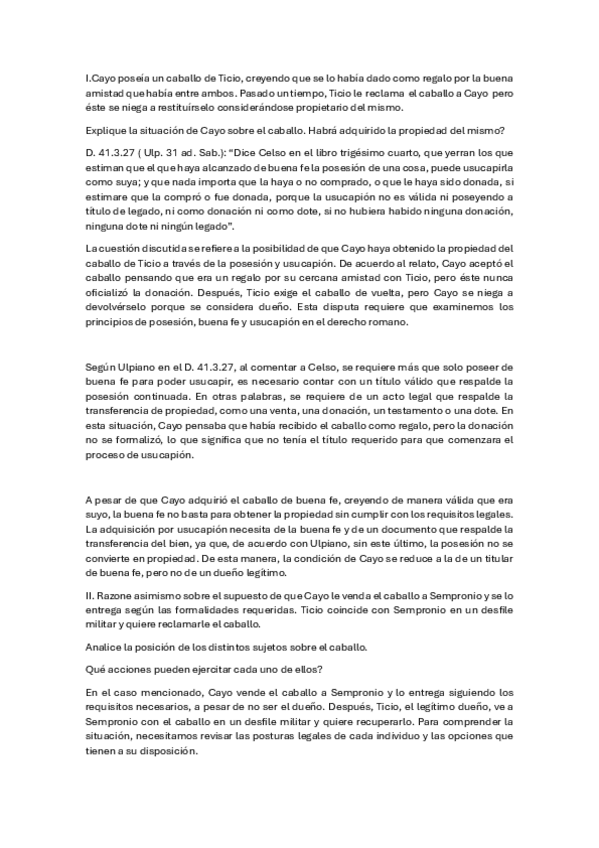 I.Cayo poseía un caballo de Ticio, creyendo que se lo había dado como regalo por la buena amistad que había entre ambos. Pasado un tiempo, Ticio le reclama el caballo a Cayo pero éste se niega a restituírselo considerándose propietario del mismo.

Explique la situación de Cayo sobre el caballo. Habrá adquirido la propiedad del mismo?

D. 41.3.27 ( Ulp. 31 ad. Sab.): "Dice Celso en el libro trigésimo cuarto, que yerran los que estiman que el que haya alcanzado de buena fe la posesión de una cosa, puede usucapirla como suya; y que nada importa que la haya o no comprado, o que le haya sido donada, si estimare que la compró o fue donada, porque la usucapión no es válida ni poseyendo a título de legado, ni como donación ni como dote, si no hubiera habido ninguna donación, ninguna dote ni ningún legado".

La cuestión discutida se refiere a la posibilidad de que Cayo haya obtenido la propiedad del caballo de Ticio a través de la posesión y usucapión. De acuerdo al relato, Cayo aceptó el caballo pensando que era un regalo por su cercana amistad con Ticio, pero éste nunca oficializó la donación. Después, Ticio exige el caballo de vuelta, pero Cayo se niega a devolvérselo porque se considera dueño. Esta disputa requiere que examinemos los principios de posesión, buena fe y usucapión en el derecho romano.

Según Ulpiano en el D. 41.3.27, al comentar a Celso, se requiere más que solo poseer de buena fe para poder usucapir, es necesario contar con un título válido que respalde la posesión continuada. En otras palabras, se requiere de un acto legal que respalde la transferencia de propiedad, como una venta, una donación, un testamento o una dote. En esta situación, Cayo pensaba que había recibido el caballo como regalo, pero la donación no se formalizó, lo que significa que no tenía el título requerido para que comenzara el proceso de usucapión.

A pesar de que Cayo adquirió el caballo de buena fe, creyendo de manera válida que era suyo, la buena fe no basta para obtener la propiedad sin cumplir con los requisitos legales. La adquisición por usucapión necesita de la buena fe y de un documento que respalde la transferencia del bien, ya que, de acuerdo con Ulpiano, sin este último, la posesión no se convierte en propiedad. De esta manera, la condición de Cayo se reduce a la de un titular de buena fe, pero no de un dueño legítimo.

II. Razone asimismo sobre el supuesto de que Cayo le venda el caballo a Sempronio y se lo entrega según las formalidades requeridas. Ticio coincide con Sempronio en un desfile militar y quiere reclamarle el caballo.

Analice la posición de los distintos sujetos sobre el caballo.

Qué acciones pueden ejercitar cada uno de ellos?

En el caso mencionado, Cayo vende el caballo a Sempronio y lo entrega siguiendo los requisitos necesarios, a pesar de no ser el dueño. Después, Ticio, el legítimo dueño, ve a Sempronio con el caballo en un desfile militar y quiere recuperarlo. Para comprender la situación, necesitamos revisar las posturas legales de cada individuo y las opciones que tienen a su disposición.